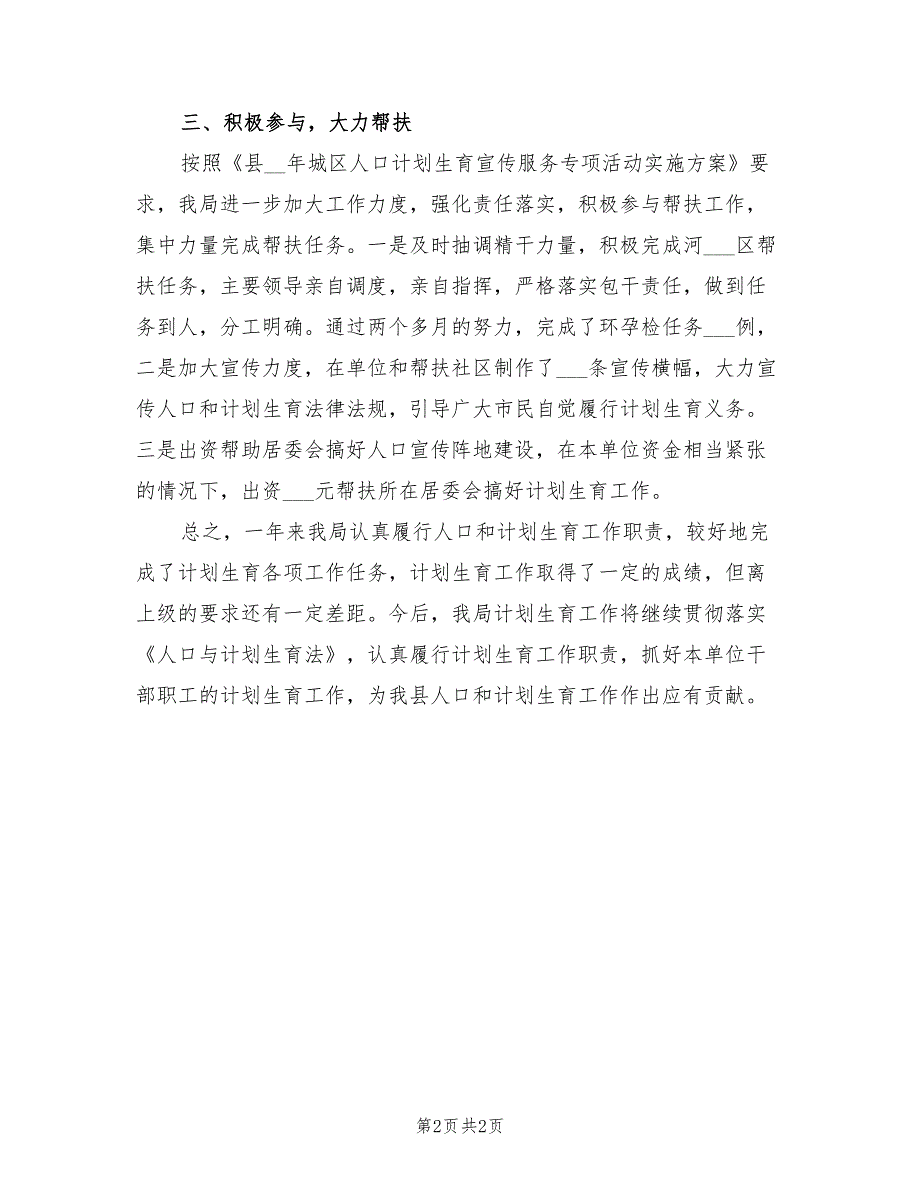 三、积极参与，大力帮扶

按照《县__年城区人口计划生育宣传服务专项活动实施方案》要求，我局进一步加大工作力度，强化责任落实，积极参与帮扶工作，集中力量完成帮扶任务。一是及时抽调精干力量，积极完成河___区帮扶任务，主要领导亲自调度，亲自指挥，严格落实包干责任，做到任务到人，分工明确。通过两个多月的努力，完成了环孕检任务___例，二是加大宣传力度，在单位和帮扶社区制作了___条宣传横幅，大力宣传人口和计划生育法律法规，引导广大市民自觉履行计划生育义务。三是出资帮助居委会搞好人口宣传阵地建设，在本单位资金相当紧张的情况下，出资___元帮扶所在居委会搞好计划生育工作。

总之，一年来我局认真履行人口和计划生育工作职责，较好地完成了计划生育各项工作任务，计划生育工作取得了一定的成绩，但离上级的要求还有一定差距。今后，我局计划生育工作将继续贯彻落实《人口与计划生育法》，认真履行计划生育工作职责，抓好本单位干部职工的计划生育工作，为我县人口和计划生育工作作出应有贡献。

第2页 共2页